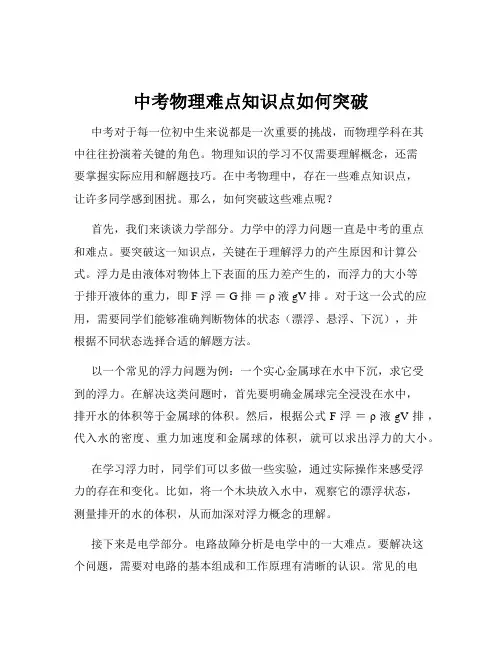 中考物理难点知识点如何突破

中考对于每一位初中生来说都是一次重要的挑战，而物理学科在其中往往扮演着关键的角色。物理知识的学习不仅需要理解概念，还需要掌握实际应用和解题技巧。在中考物理中，存在一些难点知识点，让许多同学感到困扰。那么，如何突破这些难点呢？

首先，我们来谈谈力学部分。力学中的浮力问题一直是中考的重点和难点。要突破这一知识点，关键在于理解浮力的产生原因和计算公式。浮力是由液体对物体上下表面的压力差产生的，而浮力的大小等于排开液体的重力，即 F 浮 ＝ G 排 ＝ ρ 液 gV 排 。对于这一公式的应用，需要同学们能够准确判断物体的状态（漂浮、悬浮、下沉），并根据不同状态选择合适的解题方法。

以一个常见的浮力问题为例：一个实心金属球在水中下沉，求它受到的浮力。在解决这类问题时，首先要明确金属球完全浸没在水中，排开水的体积等于金属球的体积。然后，根据公式 F 浮 ＝ ρ 液 gV 排 ，代入水的密度、重力加速度和金属球的体积，就可以求出浮力的大小。

在学习浮力时，同学们可以多做一些实验，通过实际操作来感受浮力的存在和变化。比如，将一个木块放入水中，观察它的漂浮状态，测量排开的水的体积，从而加深对浮力概念的理解。

接下来是电学部分。电路故障分析是电学中的一大难点。要解决这个问题，需要对电路的基本组成和工作原理有清晰的认识。常见的电